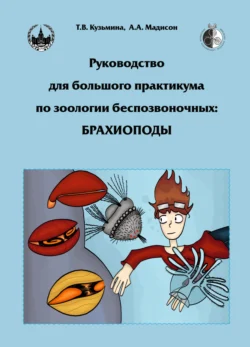 Т.В. Кузьмина, А.А. Мадисон

Руководство для большого практикума по зоологии беспозвоночных: БРАХИОПОДЫ